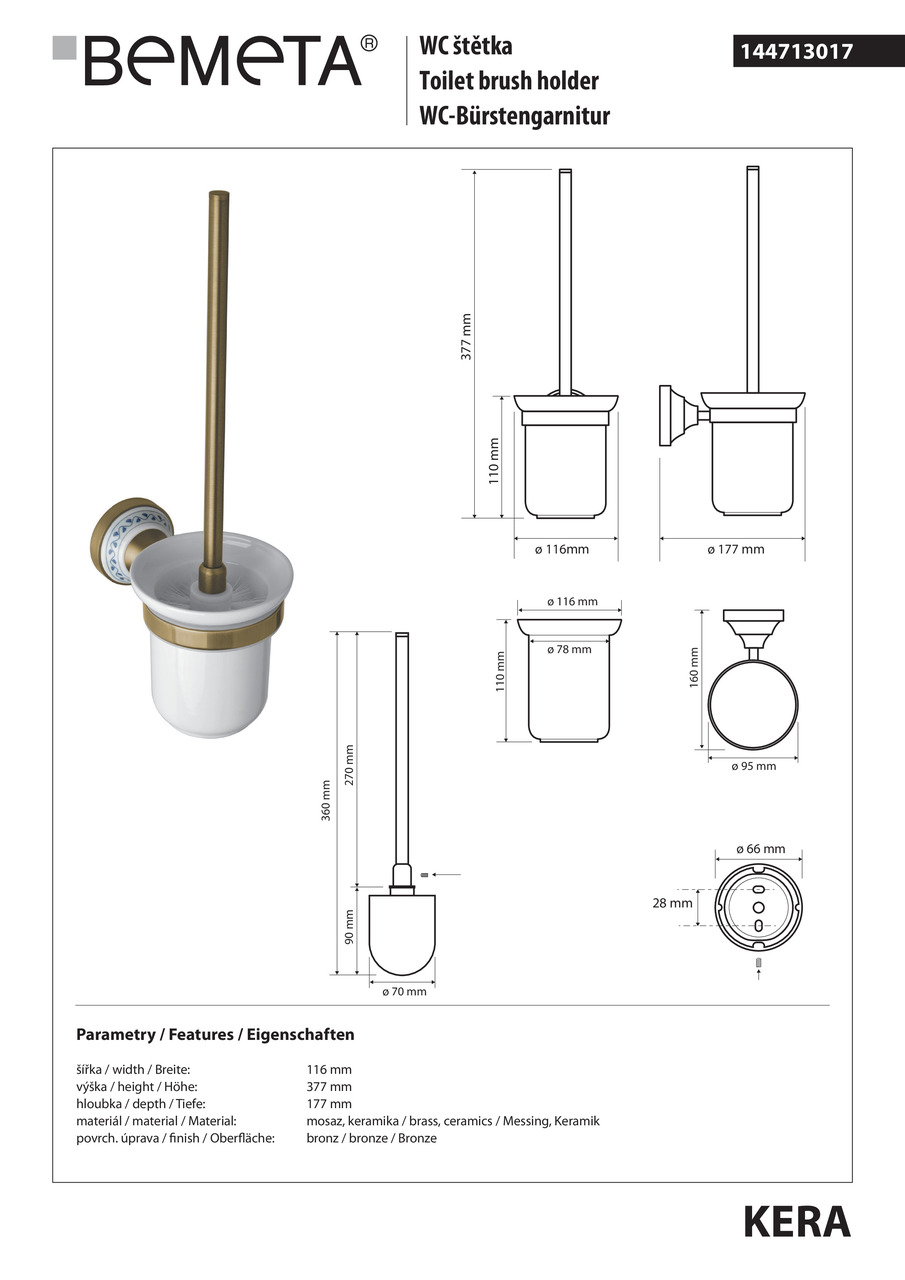 BEMETA®

WC štětka
Toilet brush holder
WC-Bürstengarnitur

144713017

377 mm

110 mm

ø 116mm

ø 177 mm

ø 116 mm

ø 78 mm

110 mm

160 mm

ø 95 mm

360 mm

270 mm

90 mm

ø 70 mm

ø 66 mm

28 mm

Parametry / Features / Eigenschaften

| | |
|---|---|
| šířka / width / Breite: | 116 mm |
| výška / height / Höhe: | 377 mm |
| hloubka / depth / Tiefe: | 177 mm |
| materiál / material / Material: | mosaz, keramika / brass, ceramics / Messing, Keramik |
| povrch. úprava / finish / Oberfläche: | bronz / bronze / Bronze |

KERA